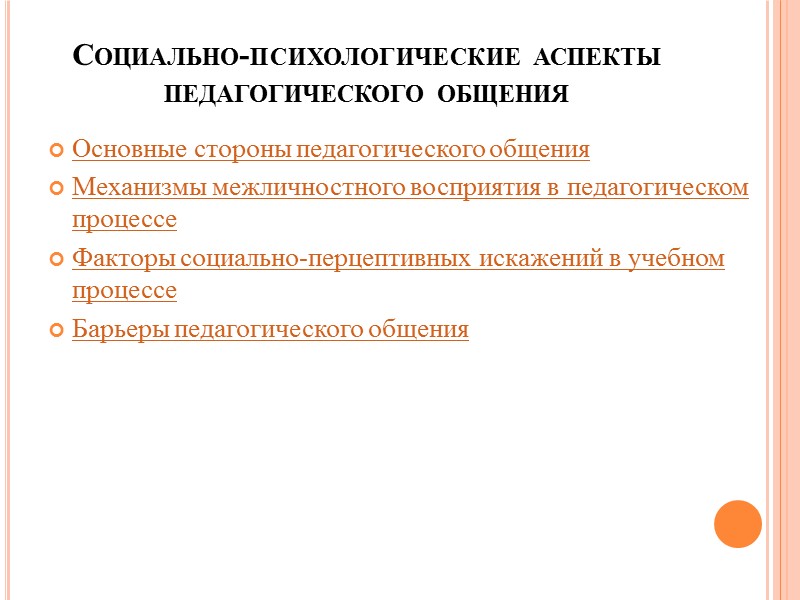 Социально-психологические аспекты педагогического общения

• Основные стороны педагогического общения
• Механизмы межличностного восприятия в педагогическом процессе
• Факторы социально-перцептивных искажений в учебном процессе
• Барьеры педагогического общения